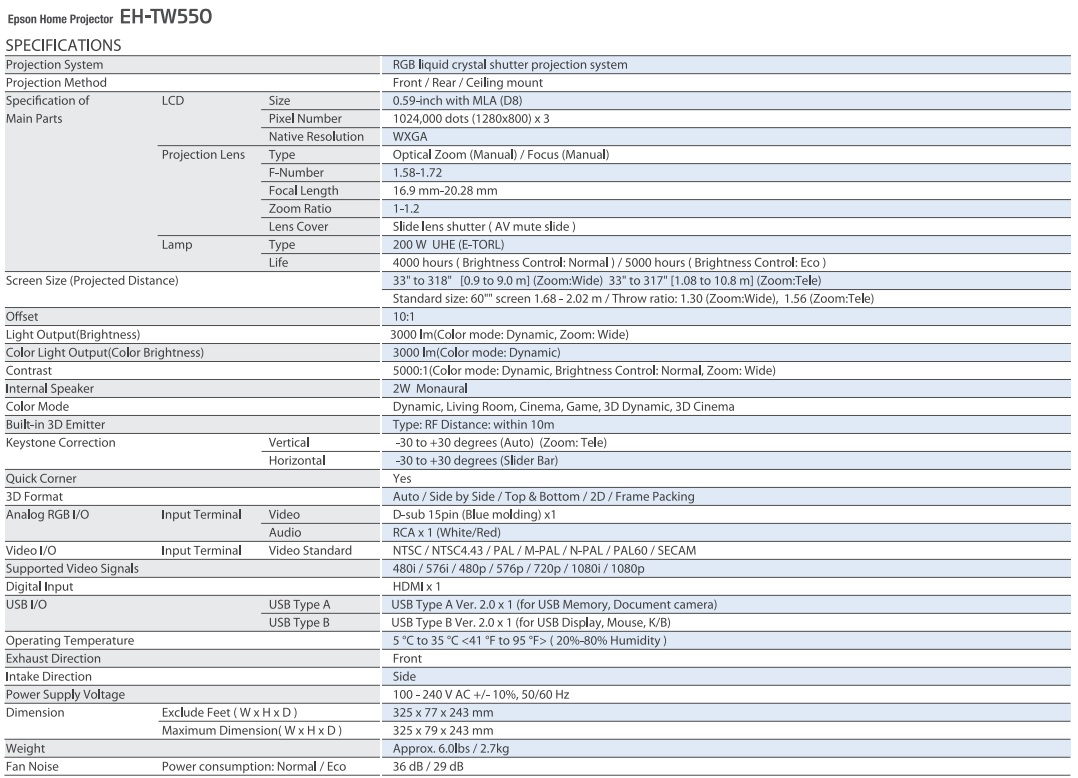 Epson Home Projector EH-TW550

SPECIFICATIONS

| | | | |
|---|---|---|---|
| Projection System | | | RGB liquid crystal shutter projection system |
| Projection Method | | | Front / Rear / Ceiling mount |
| Specification of Main Parts | LCD | Size | 0.59-inch with MLA (D8) |
| | | Pixel Number | 1024,000 dots (1280x800) x 3 |
| | | Native Resolution | WXGA |
| | Projection Lens | Type | Optical Zoom (Manual) / Focus (Manual) |
| | | F-Number | 1.58-1.72 |
| | | Focal Length | 16.9 mm-20.28 mm |
| | | Zoom Ratio | 1-1.2 |
| | | Lens Cover | Slide lens shutter ( AV mute slide ) |
| | Lamp | Type | 200 W UHE (E-TORL) |
| | | Life | 4000 hours ( Brightness Control: Normal ) / 5000 hours ( Brightness Control: Eco ) |
| Screen Size (Projected Distance) | | | 33" to 318" [0.9 to 9.0 m] (Zoom:Wide) 33" to 317" [1.08 to 10.8 m] (Zoom:Tele) |
| | | | Standard size: 60"" screen 1.68 - 2.02 m / Throw ratio: 1.30 (Zoom:Wide), 1.56 (Zoom:Tele) |
| Offset | | | 10:1 |
| Light Output(Brightness) | | | 3000 lm(Color mode: Dynamic, Zoom: Wide) |
| Color Light Output(Color Brightness) | | | 3000 lm(Color mode: Dynamic) |
| Contrast | | | 5000:1(Color mode: Dynamic, Brightness Control: Normal, Zoom: Wide) |
| Internal Speaker | | | 2W Monaural |
| Color Mode | | | Dynamic, Living Room, Cinema, Game, 3D Dynamic, 3D Cinema |
| Built-in 3D Emitter | | | Type: RF Distance: within 10m |
| Keystone Correction | | Vertical | -30 to +30 degrees (Auto) (Zoom: Tele) |
| | | Horizontal | -30 to +30 degrees (Slider Bar) |
| Quick Corner | | | Yes |
| 3D Format | | | Auto / Side by Side / Top & Bottom / 2D / Frame Packing |
| Analog RGB I/O | Input Terminal | Video | D-sub 15pin (Blue molding) x1 |
| | | Audio | RCA x 1 (White/Red) |
| Video I/O | Input Terminal | Video Standard | NTSC / NTSC4.43 / PAL / M-PAL / N-PAL / PAL60 / SECAM |
| Supported Video Signals | | | 480i / 576i / 480p / 576p / 720p / 1080i / 1080p |
| Digital Input | | | HDMI x 1 |
| USB I/O | | USB Type A | USB Type A Ver. 2.0 x 1 (for USB Memory, Document camera) |
| | | USB Type B | USB Type B Ver. 2.0 x 1 (for USB Display, Mouse, K/B) |
| Operating Temperature | | | 5 °C to 35 °C <41 °F to 95 °F> ( 20%-80% Humidity ) |
| Exhaust Direction | | | Front |
| Intake Direction | | | Side |
| Power Supply Voltage | | | 100 - 240 V AC +/- 10%, 50/60 Hz |
| Dimension | Exclude Feet ( W x H x D ) | | 325 x 77 x 243 mm |
| | Maximum Dimension( W x H x D ) | | 325 x 79 x 243 mm |
| Weight | | | Approx. 6.0lbs / 2.7kg |
| Fan Noise | Power consumption: Normal / Eco | | 36 dB / 29 dB |